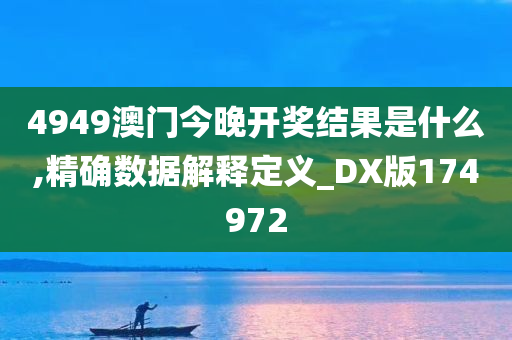 4949澳门今晚开奖结果是什么,精确数据解释定义_DX版174972